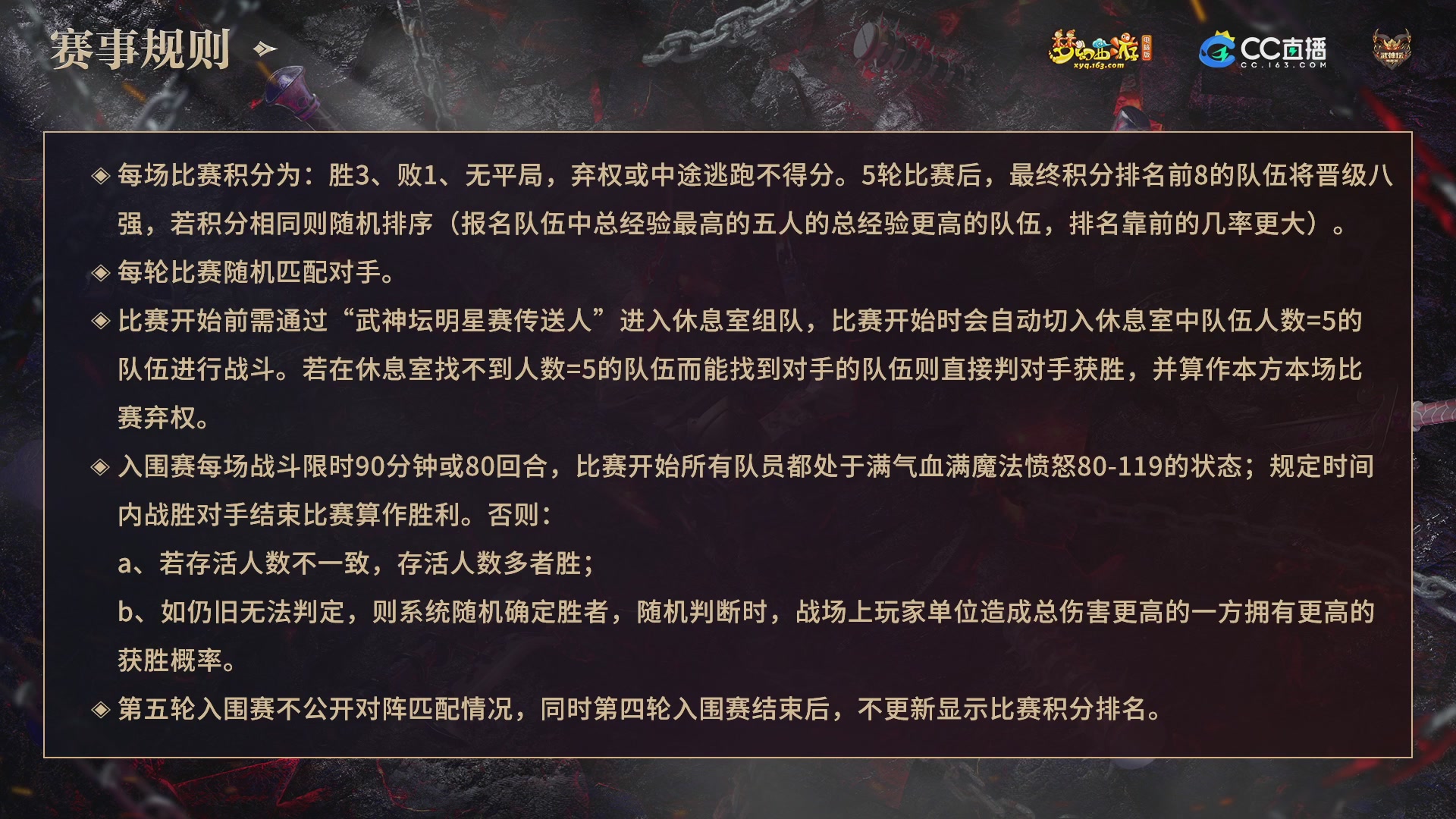 赛事规则

梦幻西游 电脑版 xyq.163.com

CC直播 CC.163.COM

武神坛

◈ 每场比赛积分为：胜3、败1、无平局，弃权或中途逃跑不得分。5轮比赛后，最终积分排名前8的队伍将晋级八强，若积分相同则随机排序（报名队伍中总经验最高的五人的总经验更高的队伍，排名靠前的几率更大）。

◈ 每轮比赛随机匹配对手。

◈ 比赛开始前需通过“武神坛明星赛传送人”进入休息室组队，比赛开始时会自动切入休息室中队伍人数=5的队伍进行战斗。若在休息室找不到人数=5的队伍而能找到对手的队伍则直接判对手获胜，并算作本方本场比赛弃权。

◈ 入围赛每场战斗限时90分钟或80回合，比赛开始所有队员都处于满气血满魔法愤怒80-119的状态；规定时间内战胜对手结束比赛算作胜利。否则：

a、若存活人数不一致，存活人数多者胜；

b、如仍旧无法判定，则系统随机确定胜者，随机判断时，战场上玩家单位造成总伤害更高的一方拥有更高的获胜概率。

◈ 第五轮入围赛不公开对阵匹配情况，同时第四轮入围赛结束后，不更新显示比赛积分排名。